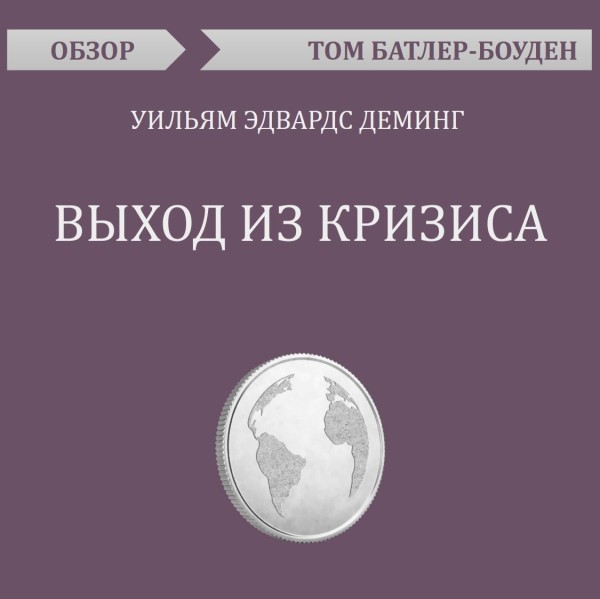 ОБЗОР

ТОМ БАТЛЕР-БОУДЕН

УИЛЬЯМ ЭДВАРДС ДЕМИНГ

ВЫХОД ИЗ КРИЗИСА